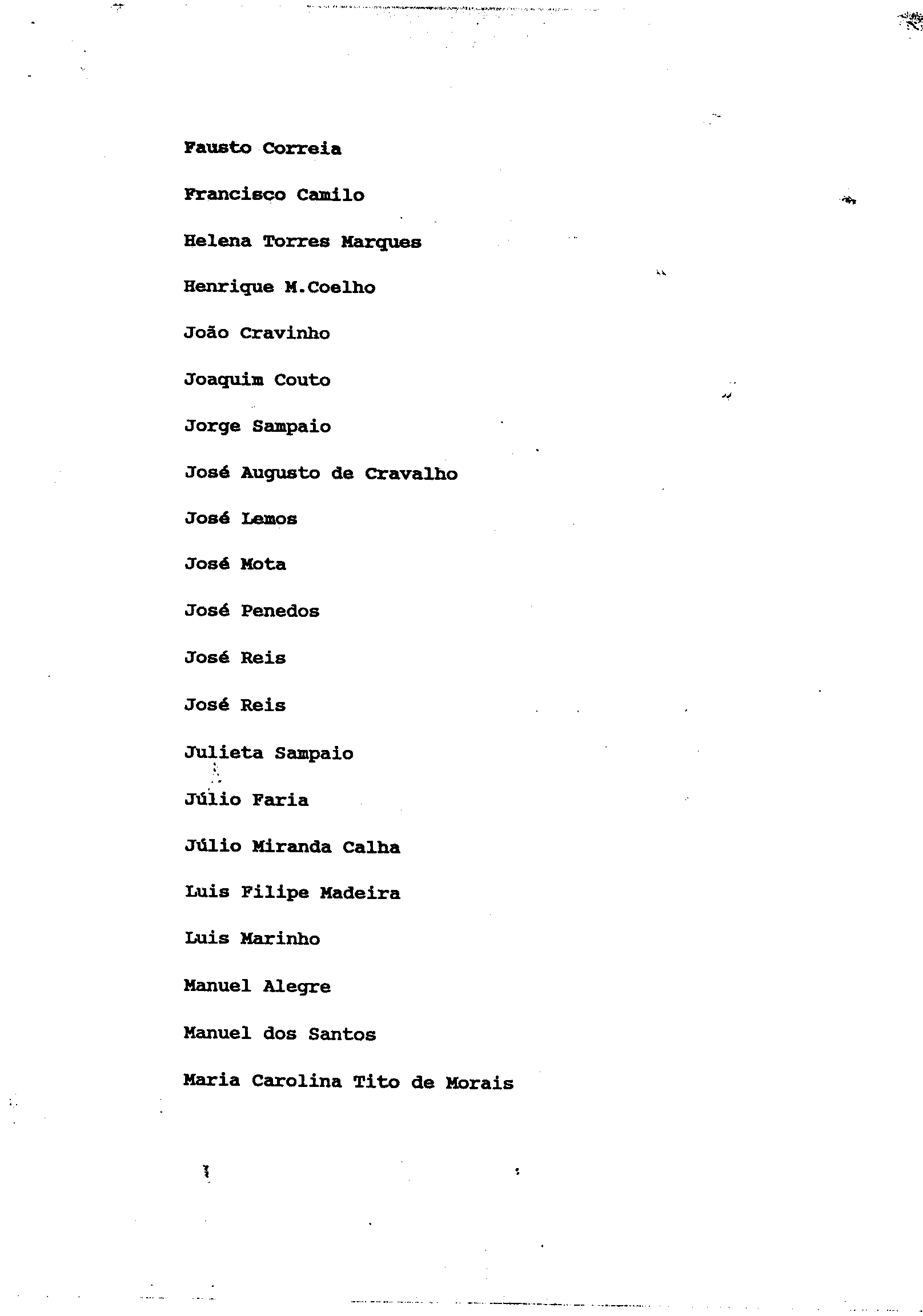 Fausto Correia

Francisco Camilo

Helena Torres Marques

Henrique M.Coelho

João Cravinho

Joaquim Couto

Jorge Sampaio

José Augusto de Cravalho

José Lemos

José Mota

José Penedos

José Reis

José Reis

Julieta Sampaio

Júlio Faria

Júlio Miranda Calha

Luis Filipe Madeira

Luis Marinho

Manuel Alegre

Manuel dos Santos

Maria Carolina Tito de Morais